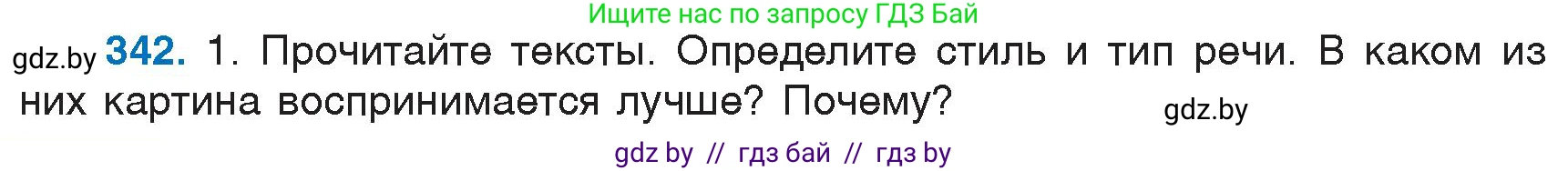 Ищите нас по запросу ГДЗ Бай

gdz.by 342. 1. Прочитайте тексты. Определите стиль и тип речи. В каком из них картина воспринимается лучше? Почему?

gdz.by

gdz by // гдз бай // гдз by